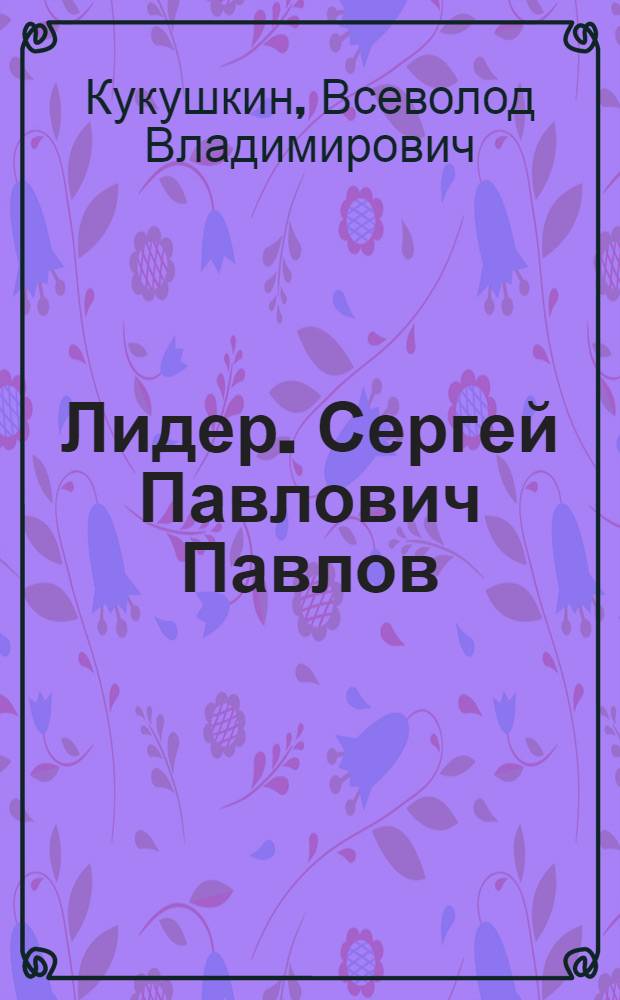 Кукушкин, Всеволод Владимирович

Лидер. Сергей Павлович Павлов